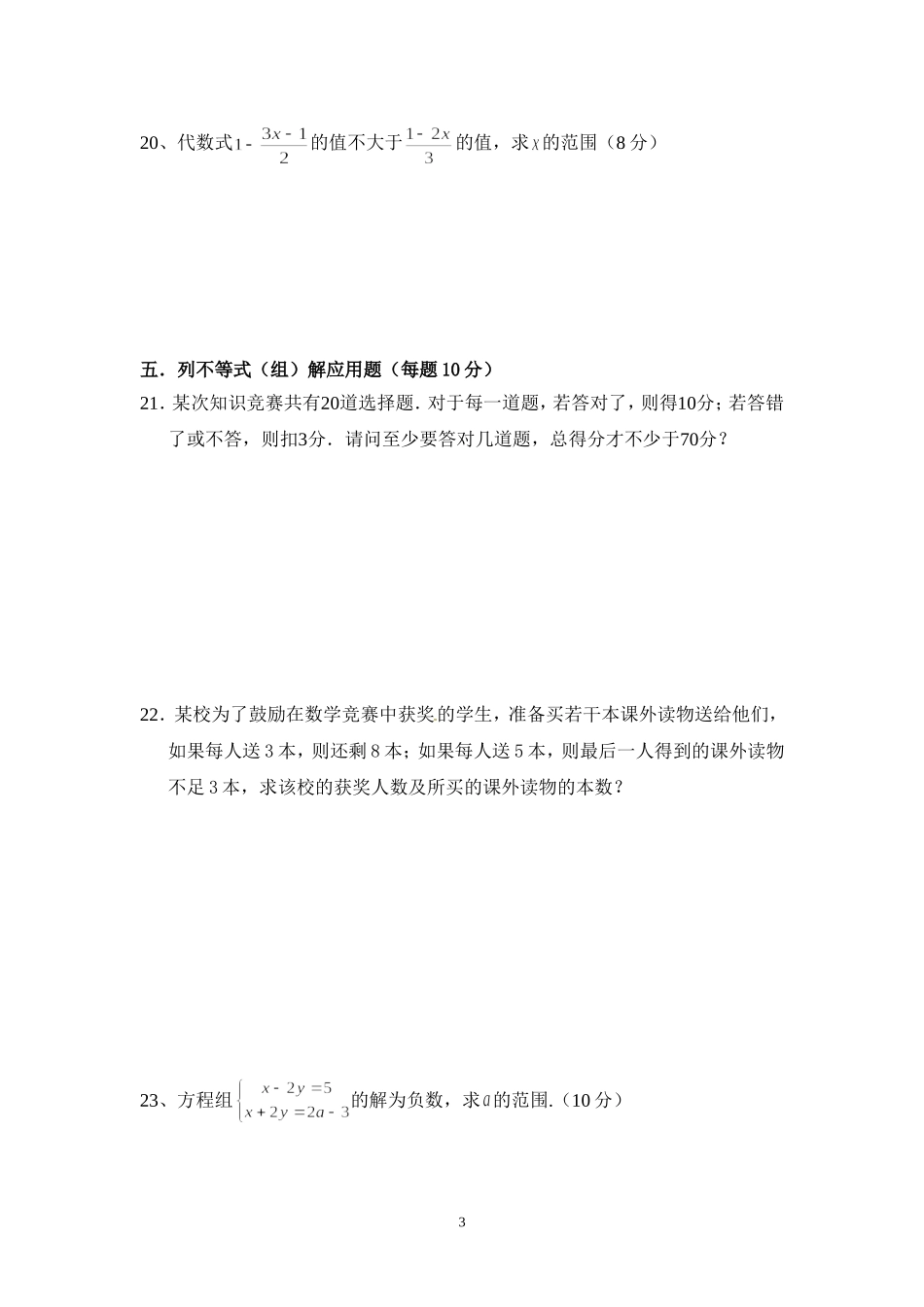 20、代数式$1-\frac{3x-1}{2}$的值不大于$\frac{1-2x}{3}$的值，求$x$的范围（8 分）

五．列不等式（组）解应用题（每题 10 分）

21．某次知识竞赛共有20道选择题．对于每一道题，若答对了，则得10分；若答错了或不答，则扣3分．请问至少要答对几道题，总得分才不少于70分？

22．某校为了鼓励在数学竞赛中获奖的学生，准备买若干本课外读物送给他们，如果每人送 3 本，则还剩 8 本；如果每人送 5 本，则最后一人得到的课外读物不足 3 本，求该校的获奖人数及所买的课外读物的本数？

23、方程组$\begin{cases} x-2y=5 \\ x+2y=2a-3 \end{cases}$的解为负数，求$a$的范围.（10 分）

3